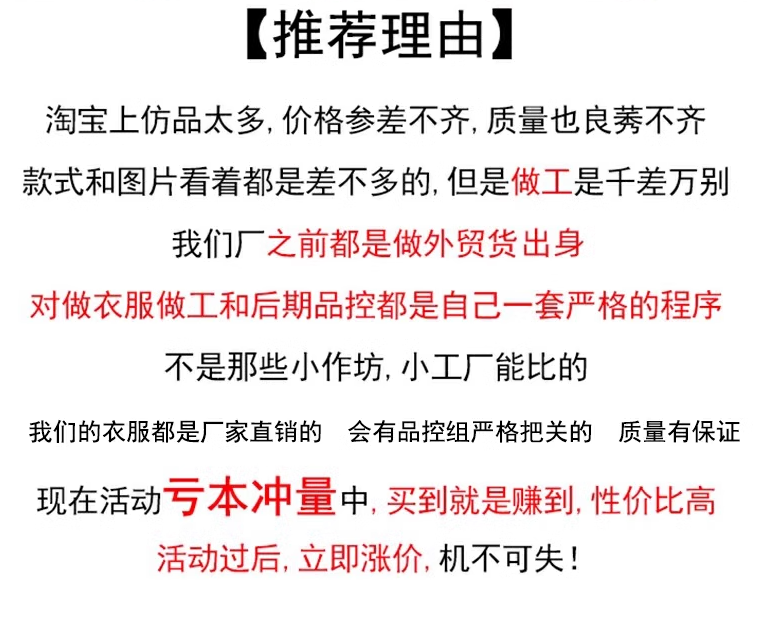 【推荐理由】

淘宝上仿品太多,价格参差不齐,质量也良莠不齐

款式和图片看着都是差不多的,但是做工是千差万别

我们厂之前都是做外贸货出身

对做衣服做工和后期品控都是自己一套严格的程序

不是那些小作坊,小工厂能比的

我们的衣服都是厂家直销的 会有品控组严格把关的 质量有保证

现在活动亏本冲量中,买到就是赚到,性价比高

活动过后,立即涨价,机不可失!